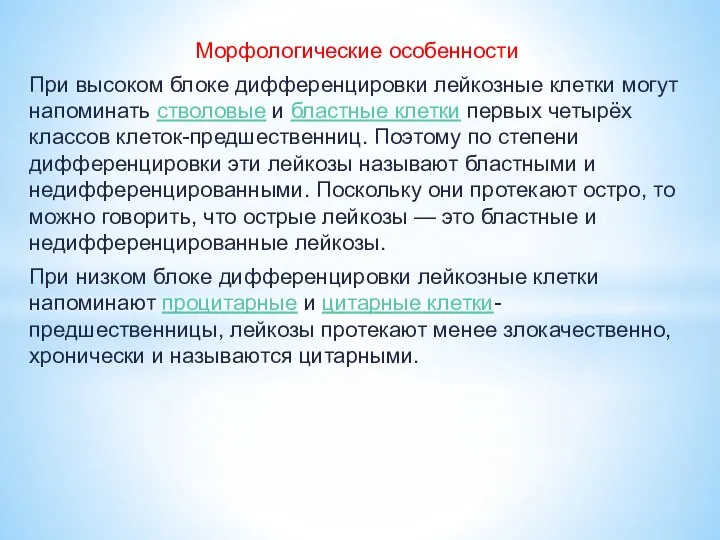 Морфологические особенности

При высоком блоке дифференцировки лейкозные клетки могут напоминать стволовые и бластные клетки первых четырёх классов клеток-предшественниц. Поэтому по степени дифференцировки эти лейкозы называют бластными и недифференцированными. Поскольку они протекают остро, то можно говорить, что острые лейкозы — это бластные и недифференцированные лейкозы.

При низком блоке дифференцировки лейкозные клетки напоминают процитарные и цитарные клетки-предшественницы, лейкозы протекают менее злокачественно, хронически и называются цитарными.